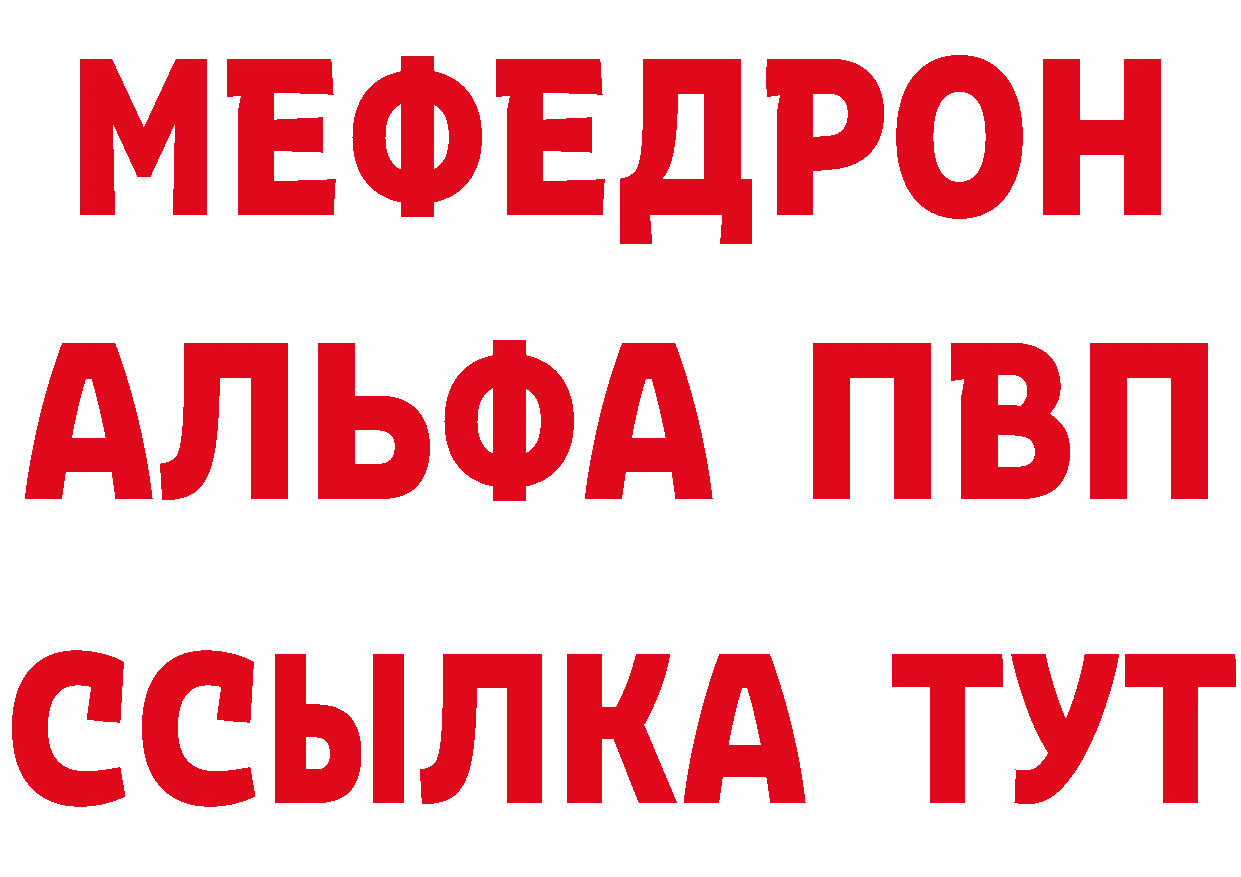 МЕФЕДРОН
АЛЬФА ПВП
ССЫЛКА ТУТ